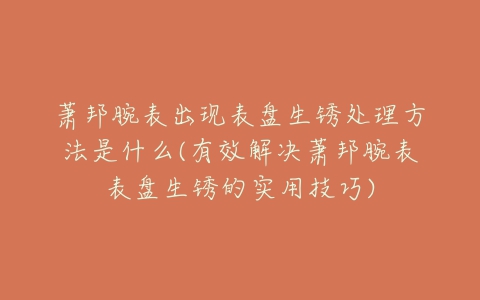 萧邦腕表出现表盘生锈处理方法是什么(有效解决萧邦腕表表盘生锈的实用技巧)